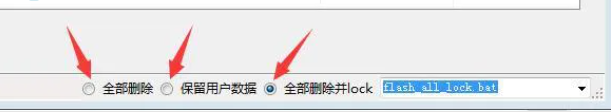 全部删除 保留用户数据 全部删除并lock flash_all_lock.bat